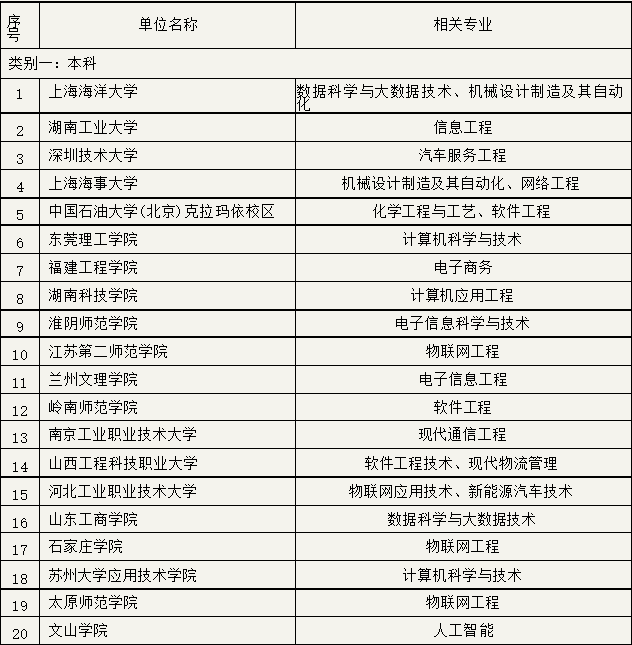 | 序号 | 单位名称 | 相关专业 |
|---|---|---|
| 类别一：本科 | | |
| 1 | 上海海洋大学 | 数据科学与大数据技术、机械设计制造及其自动化 |
| 2 | 湖南工业大学 | 信息工程 |
| 3 | 深圳技术大学 | 汽车服务工程 |
| 4 | 上海海事大学 | 机械设计制造及其自动化、网络工程 |
| 5 | 中国石油大学(北京)克拉玛依校区 | 化学工程与工艺、软件工程 |
| 6 | 东莞理工学院 | 计算机科学与技术 |
| 7 | 福建工程学院 | 电子商务 |
| 8 | 湖南科技学院 | 计算机应用工程 |
| 9 | 淮阴师范学院 | 电子信息科学与技术 |
| 10 | 江苏第二师范学院 | 物联网工程 |
| 11 | 兰州文理学院 | 电子信息工程 |
| 12 | 岭南师范学院 | 软件工程 |
| 13 | 南京工业职业技术大学 | 现代通信工程 |
| 14 | 山西工程科技职业大学 | 软件工程技术、现代物流管理 |
| 15 | 河北工业职业技术大学 | 物联网应用技术、新能源汽车技术 |
| 16 | 山东工商学院 | 数据科学与大数据技术 |
| 17 | 石家庄学院 | 物联网工程 |
| 18 | 苏州大学应用技术学院 | 计算机科学与技术 |
| 19 | 太原师范学院 | 物联网工程 |
| 20 | 文山学院 | 人工智能 |